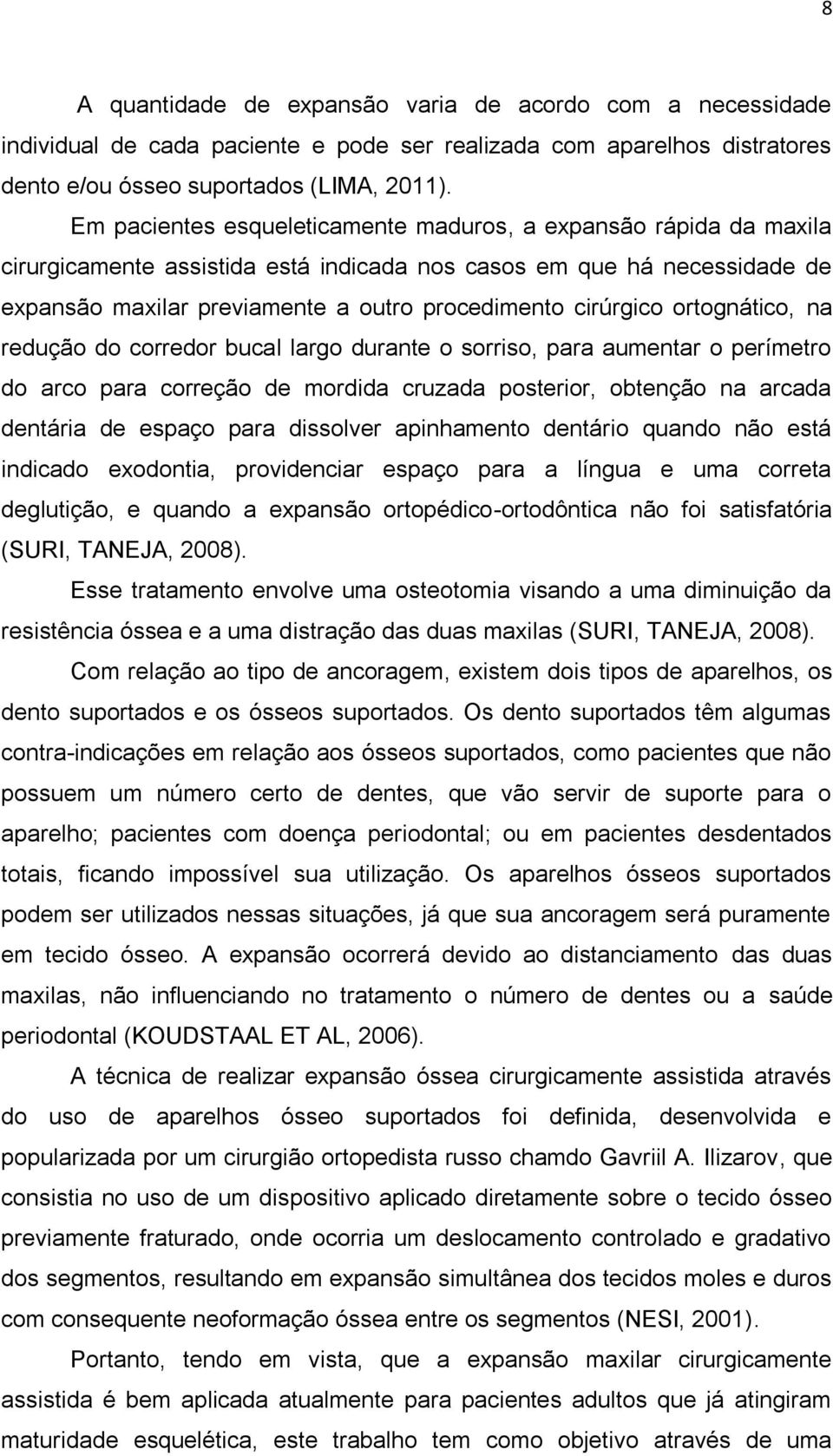 8

A quantidade de expansão varia de acordo com a necessidade individual de cada paciente e pode ser realizada com aparelhos distratores dento e/ou ósseo suportados (LIMA, 2011).

Em pacientes esqueleticamente maduros, a expansão rápida da maxila cirurgicamente assistida está indicada nos casos em que há necessidade de expansão maxilar previamente a outro procedimento cirúrgico ortognático, na redução do corredor bucal largo durante o sorriso, para aumentar o perímetro do arco para correção de mordida cruzada posterior, obtenção na arcada dentária de espaço para dissolver apinhamento dentário quando não está indicado exodontia, providenciar espaço para a língua e uma correta deglutição, e quando a expansão ortopédico-ortodôntica não foi satisfatória (SURI, TANEJA, 2008).

Esse tratamento envolve uma osteotomia visando a uma diminuição da resistência óssea e a uma distração das duas maxilas (SURI, TANEJA, 2008).

Com relação ao tipo de ancoragem, existem dois tipos de aparelhos, os dento suportados e os ósseos suportados. Os dento suportados têm algumas contra-indicações em relação aos ósseos suportados, como pacientes que não possuem um número certo de dentes, que vão servir de suporte para o aparelho; pacientes com doença periodontal; ou em pacientes desdentados totais, ficando impossível sua utilização. Os aparelhos ósseos suportados podem ser utilizados nessas situações, já que sua ancoragem será puramente em tecido ósseo. A expansão ocorrerá devido ao distanciamento das duas maxilas, não influenciando no tratamento o número de dentes ou a saúde periodontal (KOUDSTAAL ET AL, 2006).

A técnica de realizar expansão óssea cirurgicamente assistida através do uso de aparelhos ósseo suportados foi definida, desenvolvida e popularizada por um cirurgião ortopedista russo chamdo Gavriil A. Ilizarov, que consistia no uso de um dispositivo aplicado diretamente sobre o tecido ósseo previamente fraturado, onde ocorria um deslocamento controlado e gradativo dos segmentos, resultando em expansão simultânea dos tecidos moles e duros com consequente neoformação óssea entre os segmentos (NESI, 2001).

Portanto, tendo em vista, que a expansão maxilar cirurgicamente assistida é bem aplicada atualmente para pacientes adultos que já atingiram maturidade esquelética, este trabalho tem como objetivo através de uma